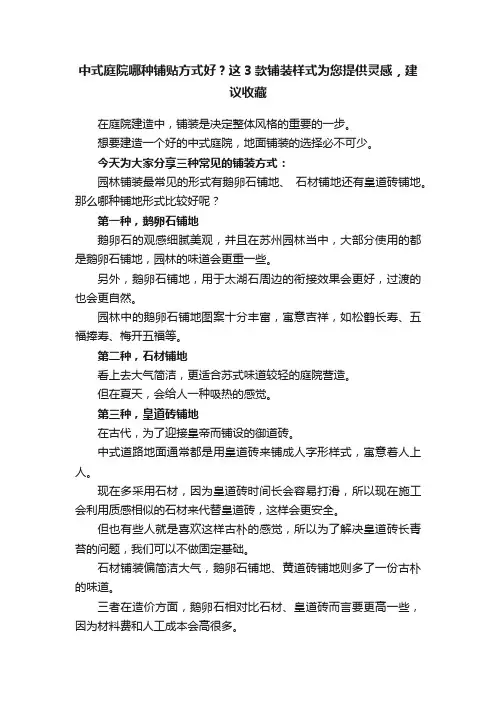 中式庭院哪种铺贴方式好？这 3 款铺装样式为您提供灵感，建议收藏

在庭院建造中，铺装是决定整体风格的重要的一步。

想要建造一个好的中式庭院，地面铺装的选择必不可少。

今天为大家分享三种常见的铺装方式：

园林铺装最常见的形式有鹅卵石铺地、 石材铺地还有皇道砖铺地。那么哪种铺地形式比较好呢？

第一种，鹅卵石铺地

鹅卵石的观感细腻美观，并且在苏州园林当中，大部分使用的都是鹅卵石铺地，园林的味道会更重一些。

另外，鹅卵石铺地，用于太湖石周边的衔接效果会更好，过渡的也会更自然。

园林中的鹅卵石铺地图案十分丰富，寓意吉祥，如松鹤长寿、五福捧寿、梅开五福等。

第二种，石材铺地

看上去大气简洁，更适合苏式味道较轻的庭院营造。

但在夏天，会给人一种吸热的感觉。

第三种，皇道砖铺地

在古代，为了迎接皇帝而铺设的御道砖。

中式道路地面通常都是用皇道砖来铺成人字形样式，寓意着人上人。

现在多采用石材，因为皇道砖时间长会容易打滑，所以现在施工会利用质感相似的石材来代替皇道砖，这样会更安全。

但也有些人就是喜欢这样古朴的感觉，所以为了解决皇道砖长青苔的问题，我们可以不做固定基础。

石材铺装偏简洁大气，鹅卵石铺地、黄道砖铺地则多了一份古朴的味道。

三者在造价方面，鹅卵石相对比石材、皇道砖而言要更高一些，因为材料费和人工成本会高很多。